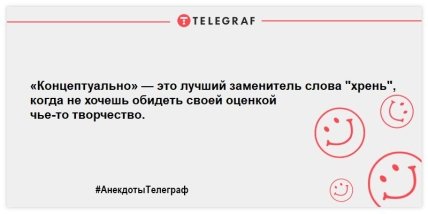 TELEGRAF

«Концептуально» — это лучший заменитель слова "хрень", когда не хочешь обидеть своей оценкой чье-то творчество.

#АнекдотыТелеграф